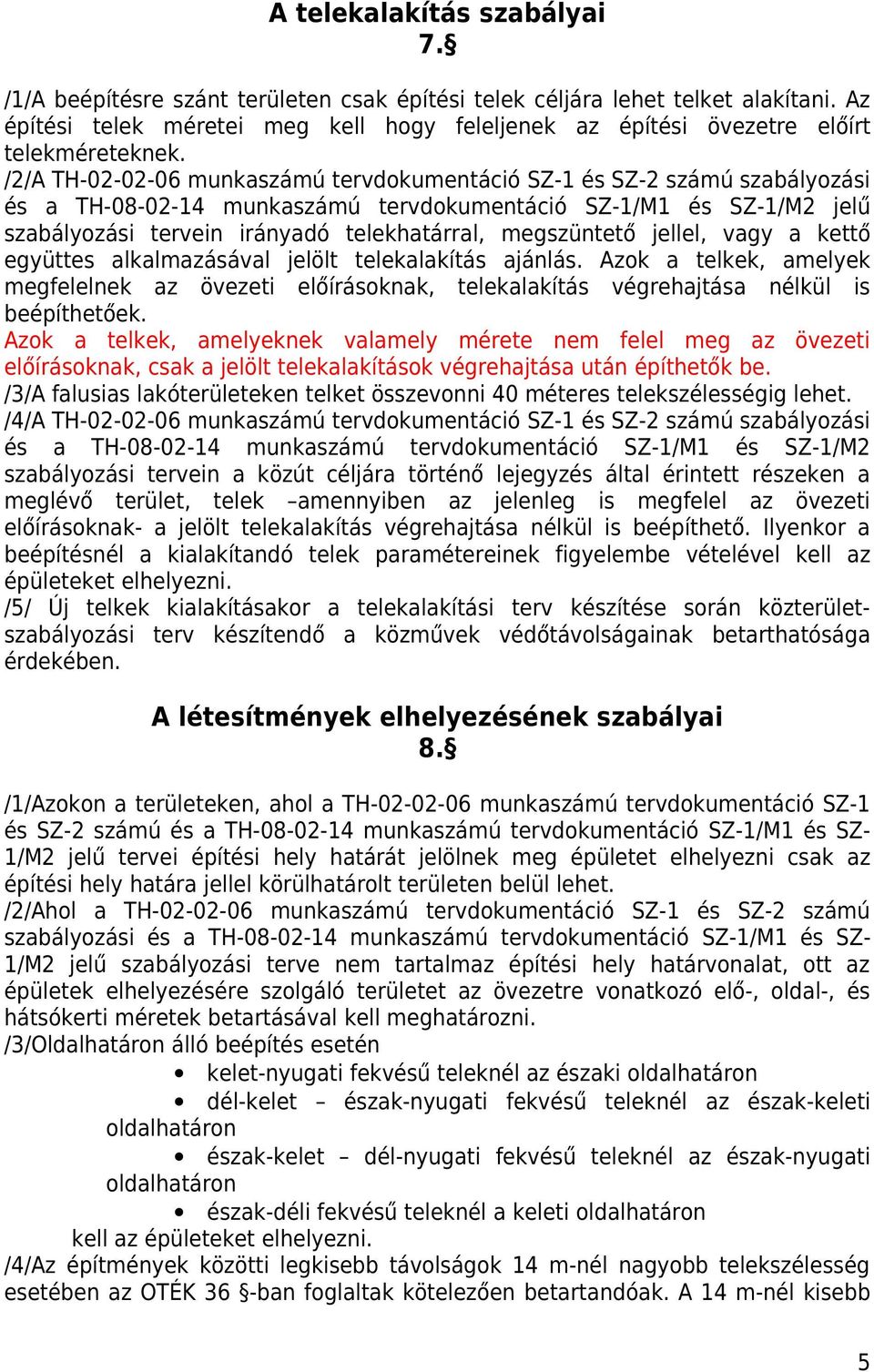 A telekalakítás szabályai
7.§

/1/A beépítésre szánt területen csak építési telek céljára lehet telket alakítani. Az építési telek méretei meg kell hogy feleljenek az építési övezetre előírt telekméreteknek.
/2/A TH-02-02-06 munkaszámú tervdokumentáció SZ-1 és SZ-2 számú szabályozási és a TH-08-02-14 munkaszámú tervdokumentáció SZ-1/M1 és SZ-1/M2 jelű szabályozási tervein irányadó telekhatárral, megszüntető jellel, vagy a kettő együttes alkalmazásával jelölt telekalakítás ajánlás. Azok a telkek, amelyek megfelelnek az övezeti előírásoknak, telekalakítás végrehajtása nélkül is beépíthetőek.
Azok a telkek, amelyeknek valamely mérete nem felel meg az övezeti előírásoknak, csak a jelölt telekalakítások végrehajtása után építhetők be.
/3/A falusias lakóterületeken telket összevonni 40 méteres telekszélességig lehet.
/4/A TH-02-02-06 munkaszámú tervdokumentáció SZ-1 és SZ-2 számú szabályozási és a TH-08-02-14 munkaszámú tervdokumentáció SZ-1/M1 és SZ-1/M2 szabályozási tervein a közút céljára történő lejegyzés által érintett részeken a meglévő terület, telek –amennyiben az jelenleg is megfelel az övezeti előírásoknak- a jelölt telekalakítás végrehajtása nélkül is beépíthető. Ilyenkor a beépítésnél a kialakítandó telek paramétereinek figyelembe vételével kell az épületeket elhelyezni.
/5/ Új telkek kialakításakor a telekalakítási terv készítése során közterület-szabályozási terv készítendő a közművek védőtávolságainak betarthatósága érdekében.

A létesítmények elhelyezésének szabályai
8.§

/1/Azokon a területeken, ahol a TH-02-02-06 munkaszámú tervdokumentáció SZ-1 és SZ-2 számú és a TH-08-02-14 munkaszámú tervdokumentáció SZ-1/M1 és SZ-1/M2 jelű tervei építési hely határát jelölnek meg épületet elhelyezni csak az építési hely határa jellel körülhatárolt területen belül lehet.
/2/Ahol a TH-02-02-06 munkaszámú tervdokumentáció SZ-1 és SZ-2 számú szabályozási és a TH-08-02-14 munkaszámú tervdokumentáció SZ-1/M1 és SZ-1/M2 jelű szabályozási terve nem tartalmaz építési hely határvonalat, ott az épületek elhelyezésére szolgáló területet az övezetre vonatkozó elő-, oldal-, és hátsókerti méretek betartásával kell meghatározni.
/3/Oldalhatáron álló beépítés esetén
• kelet-nyugati fekvésű teleknél az északi oldalhatáron
• dél-kelet – észak-nyugati fekvésű teleknél az észak-keleti oldalhatáron
• észak-kelet – dél-nyugati fekvésű teleknél az észak-nyugati oldalhatáron
• észak-déli fekvésű teleknél a keleti oldalhatáron
kell az épületeket elhelyezni.
/4/Az építmények közötti legkisebb távolságok 14 m-nél nagyobb telekszélesség esetében az OTÉK 36 §-ban foglaltak kötelezően betartandóak. A 14 m-nél kisebb

5